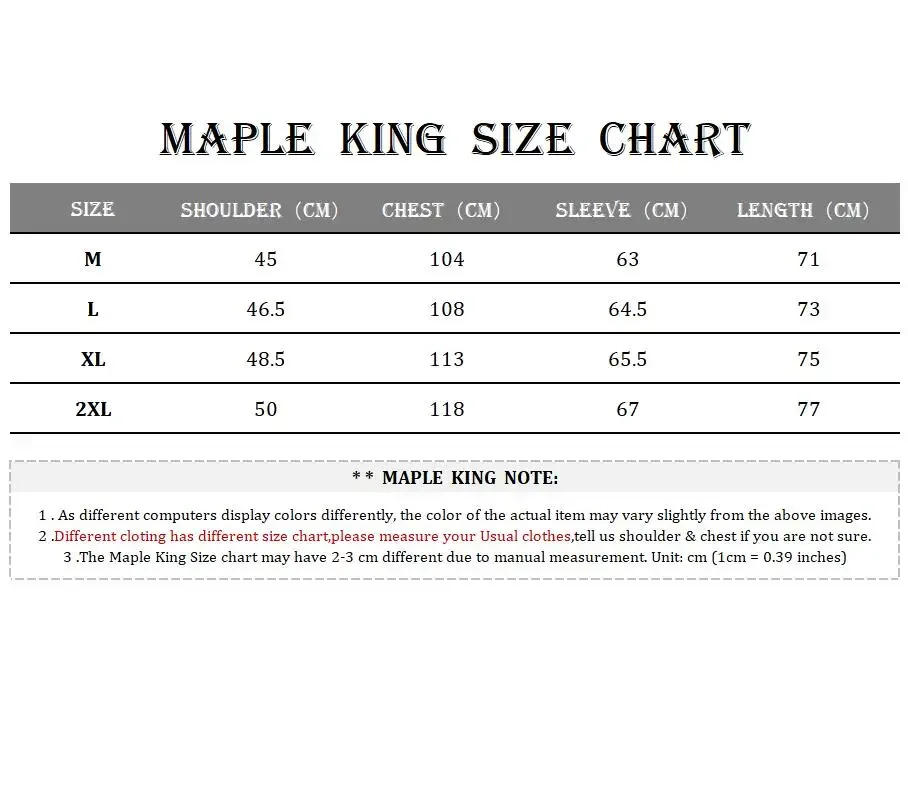 MAPLE KING SIZE CHART

| SIZE | SHOULDER (CM) | CHEST (CM) | SLEEVE (CM) | LENGTH (CM) |
|---|---|---|---|---|
| M | 45 | 104 | 63 | 71 |
| L | 46.5 | 108 | 64.5 | 73 |
| XL | 48.5 | 113 | 65.5 | 75 |
| 2XL | 50 | 118 | 67 | 77 |

* * MAPLE KING NOTE:

1 . As different computers display colors differently, the color of the actual item may vary slightly from the above images.
2 .Different cloting has different size chart,please measure your Usual clothes,tell us shoulder & chest if you are not sure.
3 .The Maple King Size chart may have 2-3 cm different due to manual measurement. Unit: cm (1cm = 0.39 inches)